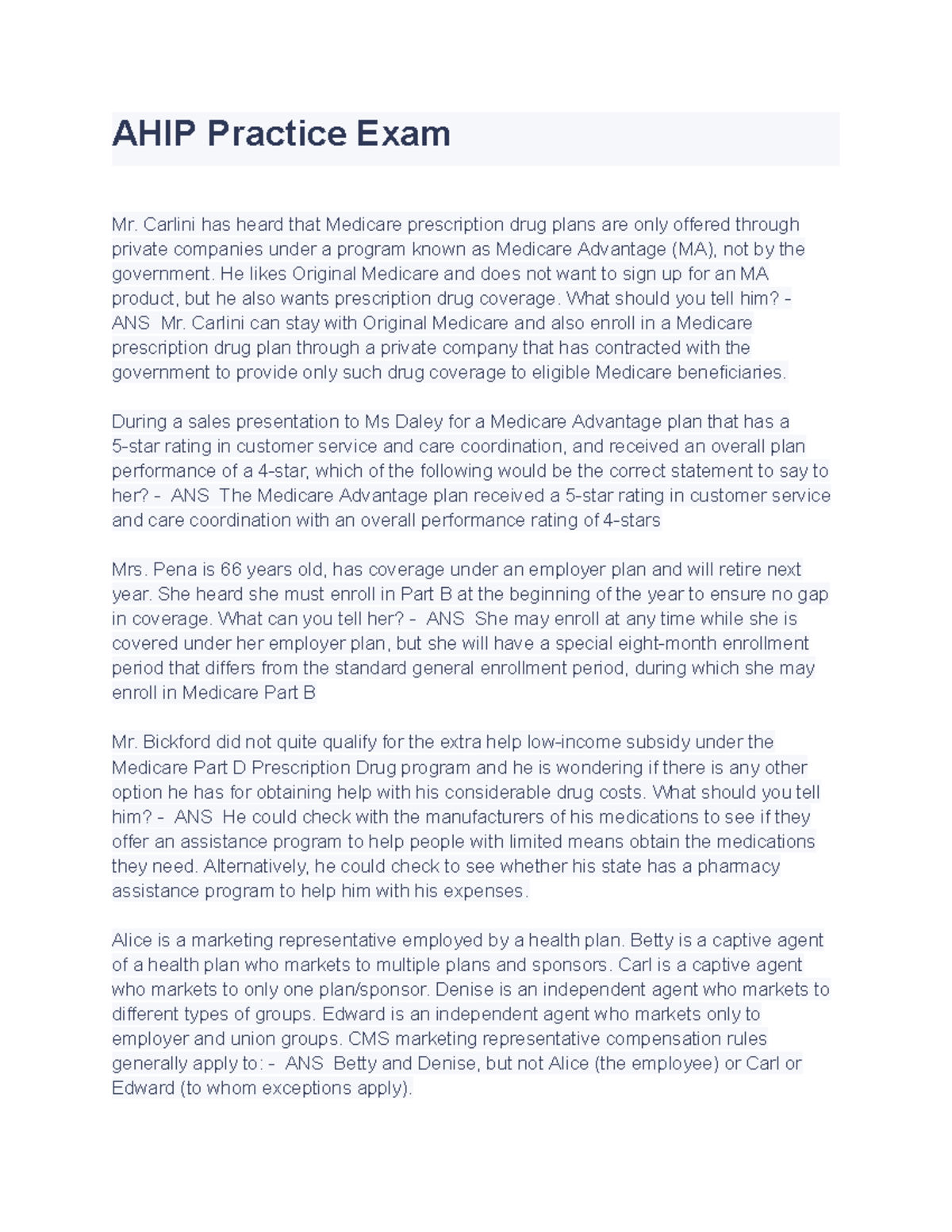 AHIP Practice Exam

Mr. Carlini has heard that Medicare prescription drug plans are only offered through private companies under a program known as Medicare Advantage (MA), not by the government. He likes Original Medicare and does not want to sign up for an MA product, but he also wants prescription drug coverage. What should you tell him? - ANS Mr. Carlini can stay with Original Medicare and also enroll in a Medicare prescription drug plan through a private company that has contracted with the government to provide only such drug coverage to eligible Medicare beneficiaries.

During a sales presentation to Ms Daley for a Medicare Advantage plan that has a 5-star rating in customer service and care coordination, and received an overall plan performance of a 4-star, which of the following would be the correct statement to say to her? - ANS The Medicare Advantage plan received a 5-star rating in customer service and care coordination with an overall performance rating of 4-stars

Mrs. Pena is 66 years old, has coverage under an employer plan and will retire next year. She heard she must enroll in Part B at the beginning of the year to ensure no gap in coverage. What can you tell her? - ANS She may enroll at any time while she is covered under her employer plan, but she will have a special eight-month enrollment period that differs from the standard general enrollment period, during which she may enroll in Medicare Part B

Mr. Bickford did not quite qualify for the extra help low-income subsidy under the Medicare Part D Prescription Drug program and he is wondering if there is any other option he has for obtaining help with his considerable drug costs. What should you tell him? - ANS He could check with the manufacturers of his medications to see if they offer an assistance program to help people with limited means obtain the medications they need. Alternatively, he could check to see whether his state has a pharmacy assistance program to help him with his expenses.

Alice is a marketing representative employed by a health plan. Betty is a captive agent of a health plan who markets to multiple plans and sponsors. Carl is a captive agent who markets to only one plan/sponsor. Denise is an independent agent who markets to different types of groups. Edward is an independent agent who markets only to employer and union groups. CMS marketing representative compensation rules generally apply to: - ANS Betty and Denise, but not Alice (the employee) or Carl or Edward (to whom exceptions apply).